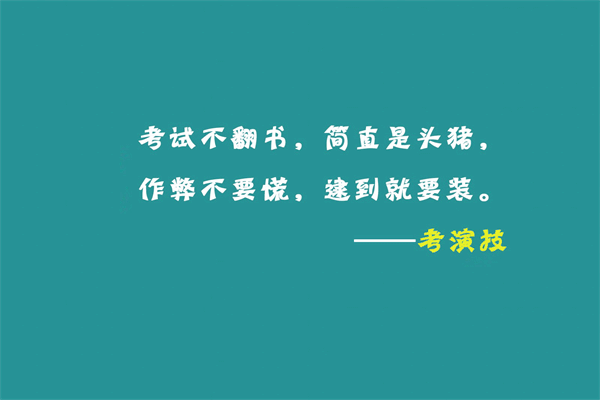 考试不翻书，简直是头猪，
作弊不要慌，逮到就要装。
——考演技